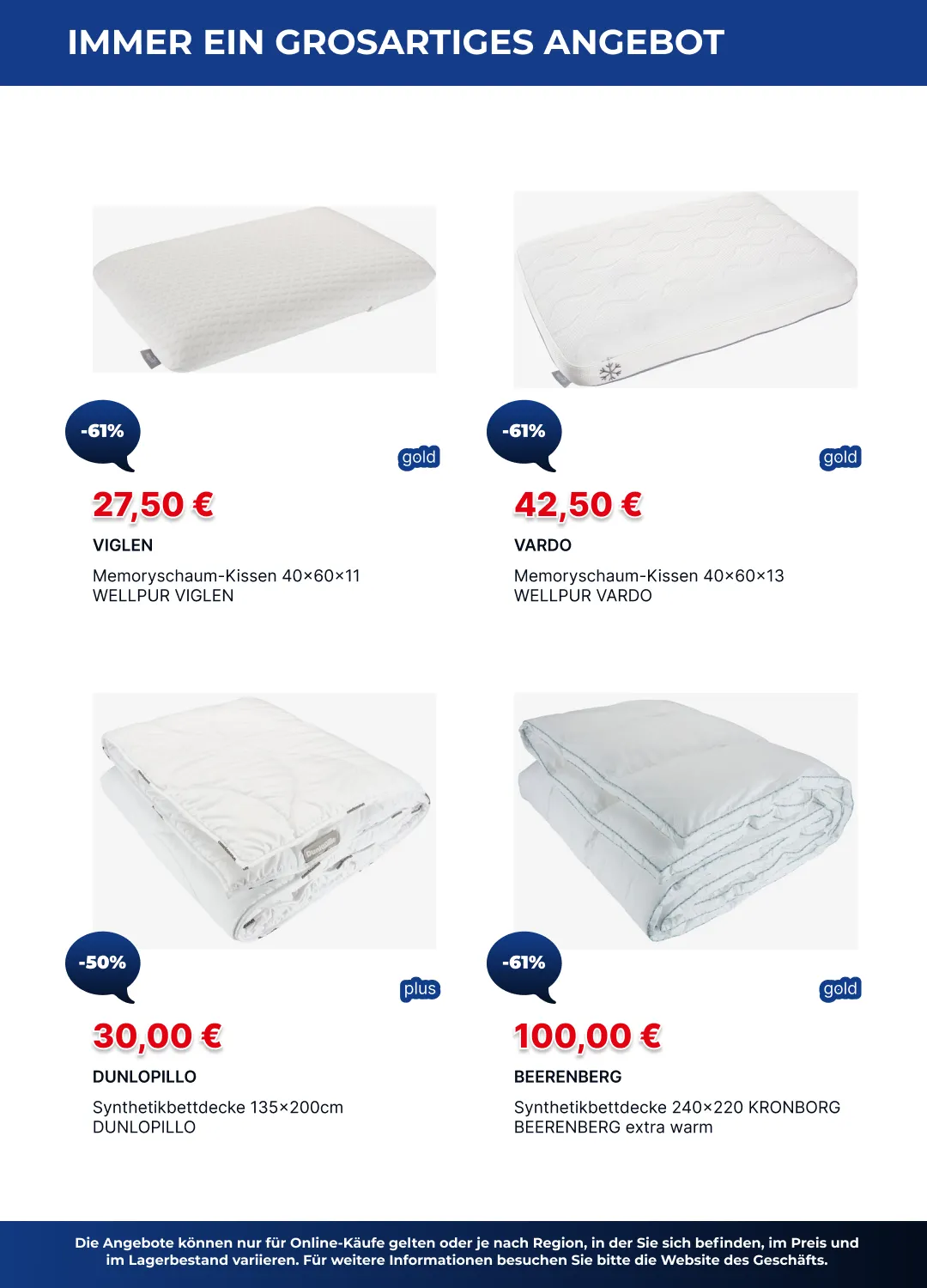 IMMER EIN GROSARTIGES ANGEBOT

-61%

gold

27,50 €

VIGLEN

Memoryschaum-Kissen 40×60×11 WELLPUR VIGLEN

-61%

gold

42,50 €

VARDO

Memoryschaum-Kissen 40×60×13 WELLPUR VARDO

-50%

plus

30,00 €

DUNLOPILLO

Synthetikbettdecke 135×200cm DUNLOPILLO

-61%

gold

100,00 €

BEERENBERG

Synthetikbettdecke 240×220 KRONBORG BEERENBERG extra warm

Die Angebote können nur für Online-Käufe gelten oder je nach Region, in der Sie sich befinden, im Preis und im Lagerbestand variieren. Für weitere Informationen besuchen Sie bitte die Website des Geschäfts.